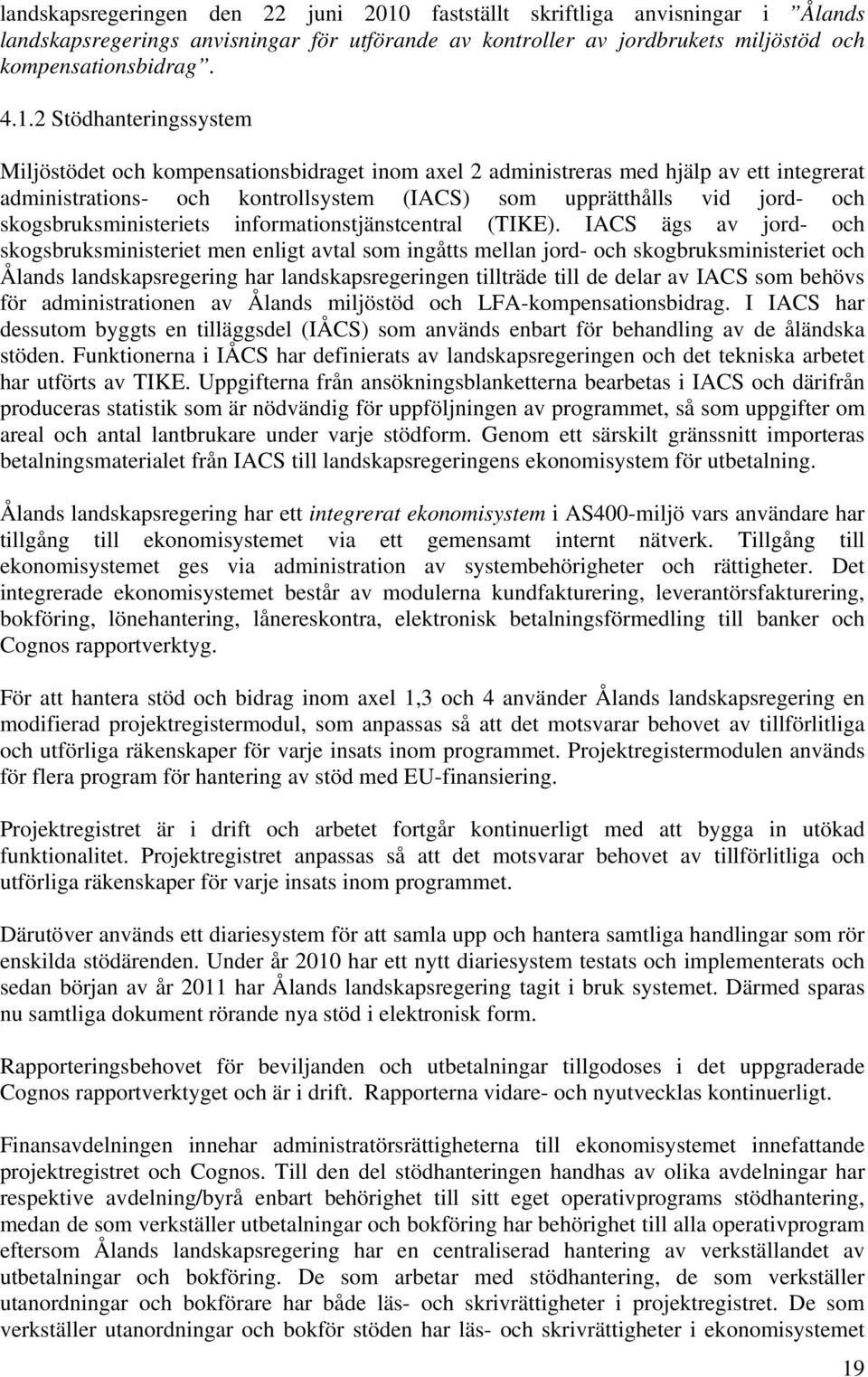 landskapsregeringen den 22 juni 2010 fastställt skriftliga anvisningar i ”Ålands landskapsregerings anvisningar för utförande av kontroller av jordbrukets miljöstöd och kompensationsbidrag”.

4.1.2 Stödhanteringssystem

Miljöstödet och kompensationsbidraget inom axel 2 administreras med hjälp av ett integrerat administrations- och kontrollsystem (IACS) som upprätthålls vid jord- och skogsbruksministeriets informationstjänstcentral (TIKE). IACS ägs av jord- och skogsbruksministeriet men enligt avtal som ingåtts mellan jord- och skogbruksministeriet och Ålands landskapsregering har landskapsregeringen tillträde till de delar av IACS som behövs för administrationen av Ålands miljöstöd och LFA-kompensationsbidrag. I IACS har dessutom byggts en tilläggsdel (IÅCS) som används enbart för behandling av de åländska stöden. Funktionerna i IÅCS har definierats av landskapsregeringen och det tekniska arbetet har utförts av TIKE. Uppgifterna från ansökningsblanketterna bearbetas i IACS och därifrån produceras statistik som är nödvändig för uppföljningen av programmet, så som uppgifter om areal och antal lantbrukare under varje stödform. Genom ett särskilt gränssnitt importeras betalningsmaterialet från IACS till landskapsregeringens ekonomisystem för utbetalning.

Ålands landskapsregering har ett integrerat ekonomisystem i AS400-miljö vars användare har tillgång till ekonomisystemet via ett gemensamt internt nätverk. Tillgång till ekonomisystemet ges via administration av systembehörigheter och rättigheter. Det integrerade ekonomisystemet består av modulerna kundfakturering, leverantörsfakturering, bokföring, lönehantering, lånereskontra, elektronisk betalningsförmedling till banker och Cognos rapportverktyg.

För att hantera stöd och bidrag inom axel 1,3 och 4 använder Ålands landskapsregering en modifierad projektregistermodul, som anpassas så att det motsvarar behovet av tillförlitliga och utförliga räkenskaper för varje insats inom programmet. Projektregistermodulen används för flera program för hantering av stöd med EU-finansiering.

Projektregistret är i drift och arbetet fortgår kontinuerligt med att bygga in utökad funktionalitet. Projektregistret anpassas så att det motsvarar behovet av tillförlitliga och utförliga räkenskaper för varje insats inom programmet.

Därutöver används ett diariesystem för att samla upp och hantera samtliga handlingar som rör enskilda stödärenden. Under år 2010 har ett nytt diariesystem testats och implementerats och sedan början av år 2011 har Ålands landskapsregering tagit i bruk systemet. Därmed sparas nu samtliga dokument rörande nya stöd i elektronisk form.

Rapporteringsbehovet för beviljanden och utbetalningar tillgodoses i det uppgraderade Cognos rapportverktyget och är i drift. Rapporterna vidare- och nyutvecklas kontinuerligt.

Finansavdelningen innehar administratörsrättigheterna till ekonomisystemet innefattande projektregistret och Cognos. Till den del stödhanteringen handhas av olika avdelningar har respektive avdelning/byrå enbart behörighet till sitt eget operativprograms stödhantering, medan de som verkställer utbetalningar och bokföring har behörighet till alla operativprogram eftersom Ålands landskapsregering har en centraliserad hantering av verkställande av utbetalningar och bokföring. De som arbetar med stödhantering, de som verkställer utanordningar och bokförare har både läs- och skrivrättigheter i projektregistret. De som verkställer utanordningar och bokför stöden har läs- och skrivrättigheter i ekonomisystemet

19